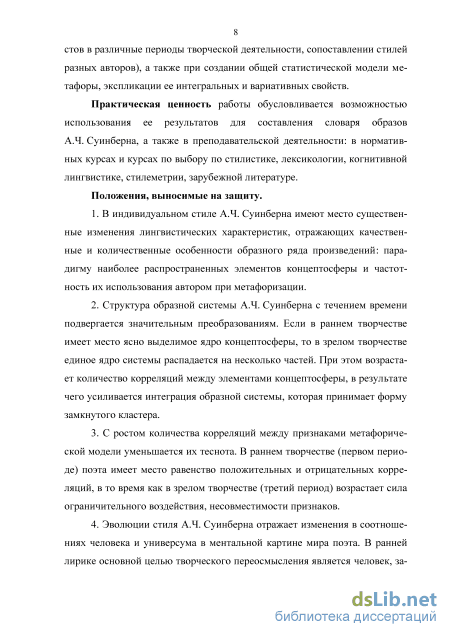 8

стов в различные периоды творческой деятельности, сопоставлении стилей разных авторов), а также при создании общей статистической модели метафоры, экспликации ее интегральных и вариативных свойств.

Практическая ценность работы обусловливается возможностью использования ее результатов для составления словаря образов А.Ч. Суинберна, а также в преподавательской деятельности: в нормативных курсах и курсах по выбору по стилистике, лексикологии, когнитивной лингвистике, стилеметрии, зарубежной литературе.

Положения, выносимые на защиту.

1. В индивидуальном стиле А.Ч. Суинберна имеют место существенные изменения лингвистических характеристик, отражающих качественные и количественные особенности образного ряда произведений: парадигму наиболее распространенных элементов концептосферы и частотность их использования автором при метафоризации.

2. Структура образной системы А.Ч. Суинберна с течением времени подвергается значительным преобразованиям. Если в раннем творчестве имеет место ясно выделимое ядро концептосферы, то в зрелом творчестве единое ядро системы распадается на несколько частей. При этом возрастает количество корреляций между элементами концептосферы, в результате чего усиливается интеграция образной системы, которая принимает форму замкнутого кластера.

3. С ростом количества корреляций между признаками метафорической модели уменьшается их теснота. В раннем творчестве (первом периоде) поэта имеет место равенство положительных и отрицательных корреляций, в то время как в зрелом творчестве (третий период) возрастает сила ограничительного воздействия, несовместимости признаков.

4. Эволюции стиля А.Ч. Суинберна отражает изменения в соотношениях человека и универсума в ментальной картине мира поэта. В ранней лирике основной целью творческого переосмысления является человек, за-

dsLib.net
библиотека диссертаций